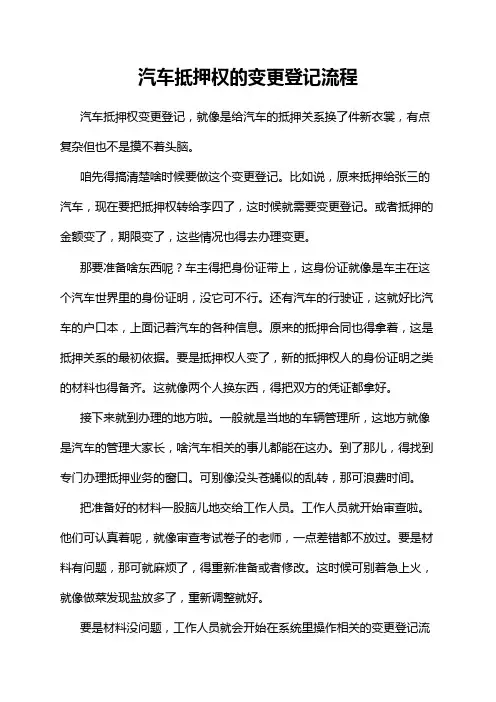 汽车抵押权的变更登记流程

汽车抵押权变更登记，就像是给汽车的抵押关系换了件新衣裳，有点复杂但也不是摸不着头脑。

咱先得搞清楚啥时候要做这个变更登记。比如说，原来抵押给张三的汽车，现在要把抵押权转给李四了，这时候就需要变更登记。或者抵押的金额变了，期限变了，这些情况也得去办理变更。

那要准备啥东西呢？车主得把身份证带上，这身份证就像是车主在这个汽车世界里的身份证明，没它可不行。还有汽车的行驶证，这就好比汽车的户口本，上面记着汽车的各种信息。原来的抵押合同也得拿着，这是抵押关系的最初依据。要是抵押权人变了，新的抵押权人的身份证明之类的材料也得备齐。这就像两个人换东西，得把双方的凭证都拿好。

接下来就到办理的地方啦。一般就是当地的车辆管理所，这地方就像是汽车的管理大家长，啥汽车相关的事儿都能在这办。到了那儿，得找到专门办理抵押业务的窗口。可别像没头苍蝇似的乱转，那可浪费时间。

把准备好的材料一股脑儿地交给工作人员。工作人员就开始审查啦。他们可认真着呢，就像审查考试卷子的老师，一点差错都不放过。要是材料有问题，那可就麻烦了，得重新准备或者修改。这时候可别着急上火，就像做菜发现盐放多了，重新调整就好。

要是材料没问题，工作人员就会开始在系统里操作相关的变更登记流